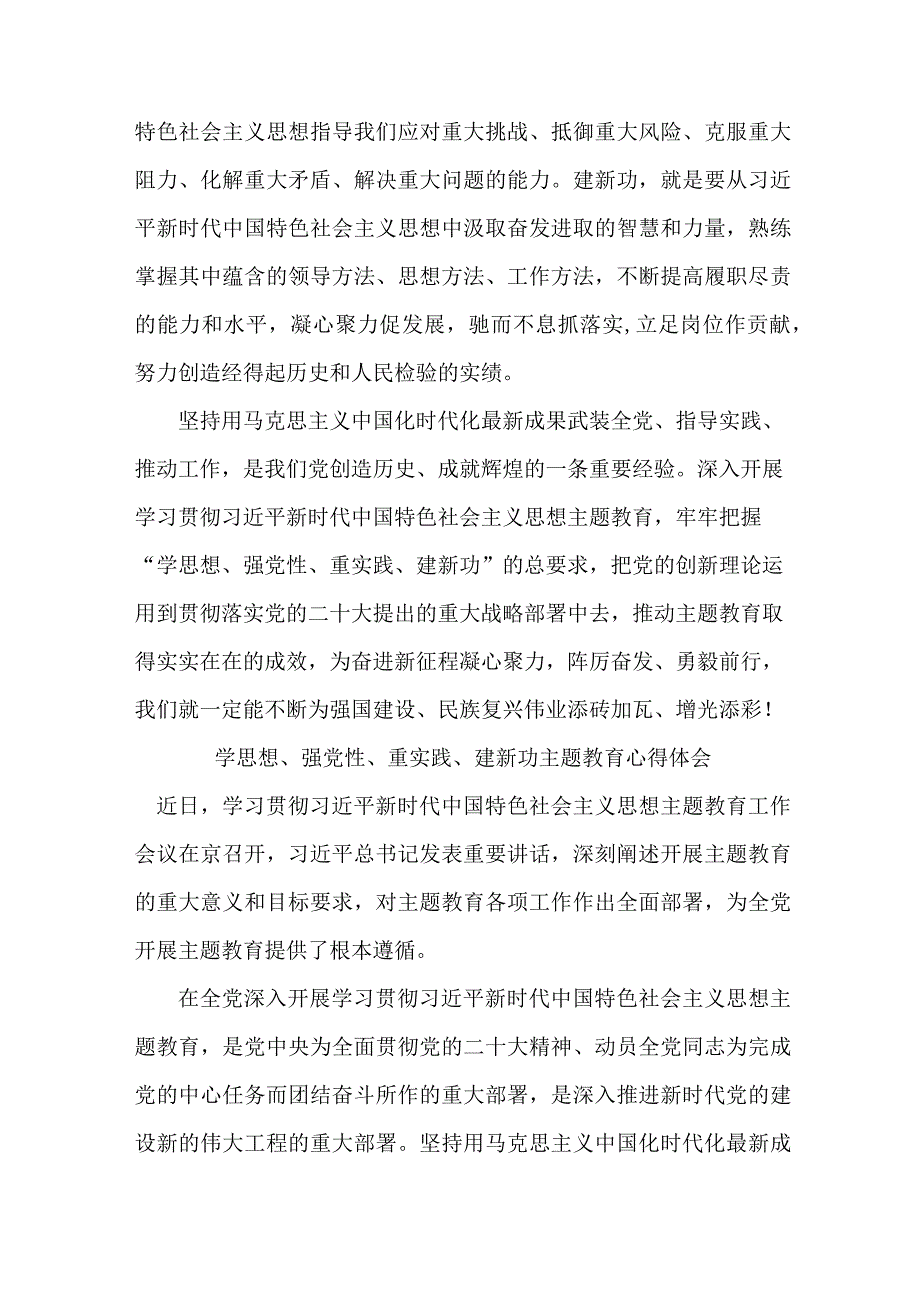 特色社会主义思想指导我们应对重大挑战、抵御重大风险、克服重大阻力、化解重大矛盾、解决重大问题的能力。建新功，就是要从习近平新时代中国特色社会主义思想中汲取奋发进取的智慧和力量，熟练掌握其中蕴含的领导方法、思想方法、工作方法，不断提高履职尽责的能力和水平，凝心聚力促发展，驰而不息抓落实,立足岗位作贡献，努力创造经得起历史和人民检验的实绩。

坚持用马克思主义中国化时代化最新成果武装全党、指导实践、推动工作，是我们党创造历史、成就辉煌的一条重要经验。深入开展学习贯彻习近平新时代中国特色社会主义思想主题教育，牢牢把握“学思想、强党性、重实践、建新功”的总要求，把党的创新理论运用到贯彻落实党的二十大提出的重大战略部署中去，推动主题教育取得实实在在的成效，为奋进新征程凝心聚力，阵厉奋发、勇毅前行，我们就一定能不断为强国建设、民族复兴伟业添砖加瓦、增光添彩！

学思想、强党性、重实践、建新功主题教育心得体会

近日，学习贯彻习近平新时代中国特色社会主义思想主题教育工作会议在京召开，习近平总书记发表重要讲话，深刻阐述开展主题教育的重大意义和目标要求，对主题教育各项工作作出全面部署，为全党开展主题教育提供了根本遵循。

在全党深入开展学习贯彻习近平新时代中国特色社会主义思想主题教育，是党中央为全面贯彻党的二十大精神、动员全党同志为完成党的中心任务而团结奋斗所作的重大部署，是深入推进新时代党的建设新的伟大工程的重大部署。坚持用马克思主义中国化时代化最新成